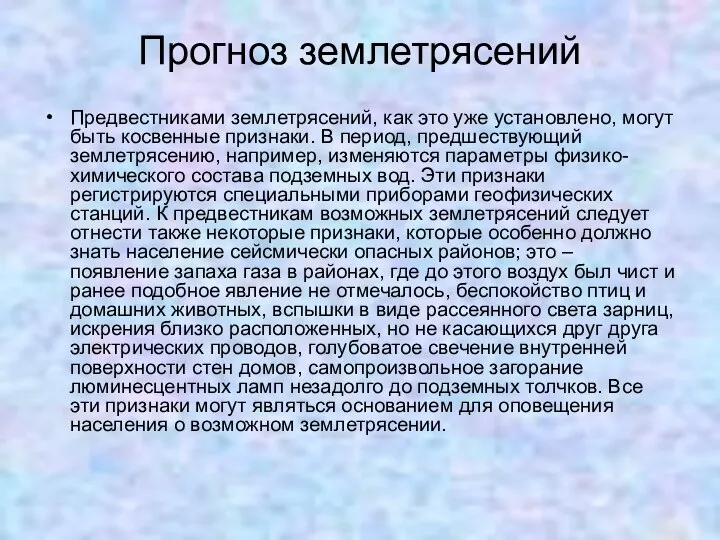 Прогноз землетрясений

• Предвестниками землетрясений, как это уже установлено, могут быть косвенные признаки. В период, предшествующий землетрясению, например, изменяются параметры физико-химического состава подземных вод. Эти признаки регистрируются специальными приборами геофизических станций. К предвестникам возможных землетрясений следует отнести также некоторые признаки, которые особенно должно знать население сейсмически опасных районов; это – появление запаха газа в районах, где до этого воздух был чист и ранее подобное явление не отмечалось, беспокойство птиц и домашних животных, вспышки в виде рассеянного света зарниц, искрения близко расположенных, но не касающихся друг друга электрических проводов, голубоватое свечение внутренней поверхности стен домов, самопроизвольное загорание люминесцентных ламп незадолго до подземных толчков. Все эти признаки могут являться основанием для оповещения населения о возможном землетрясении.